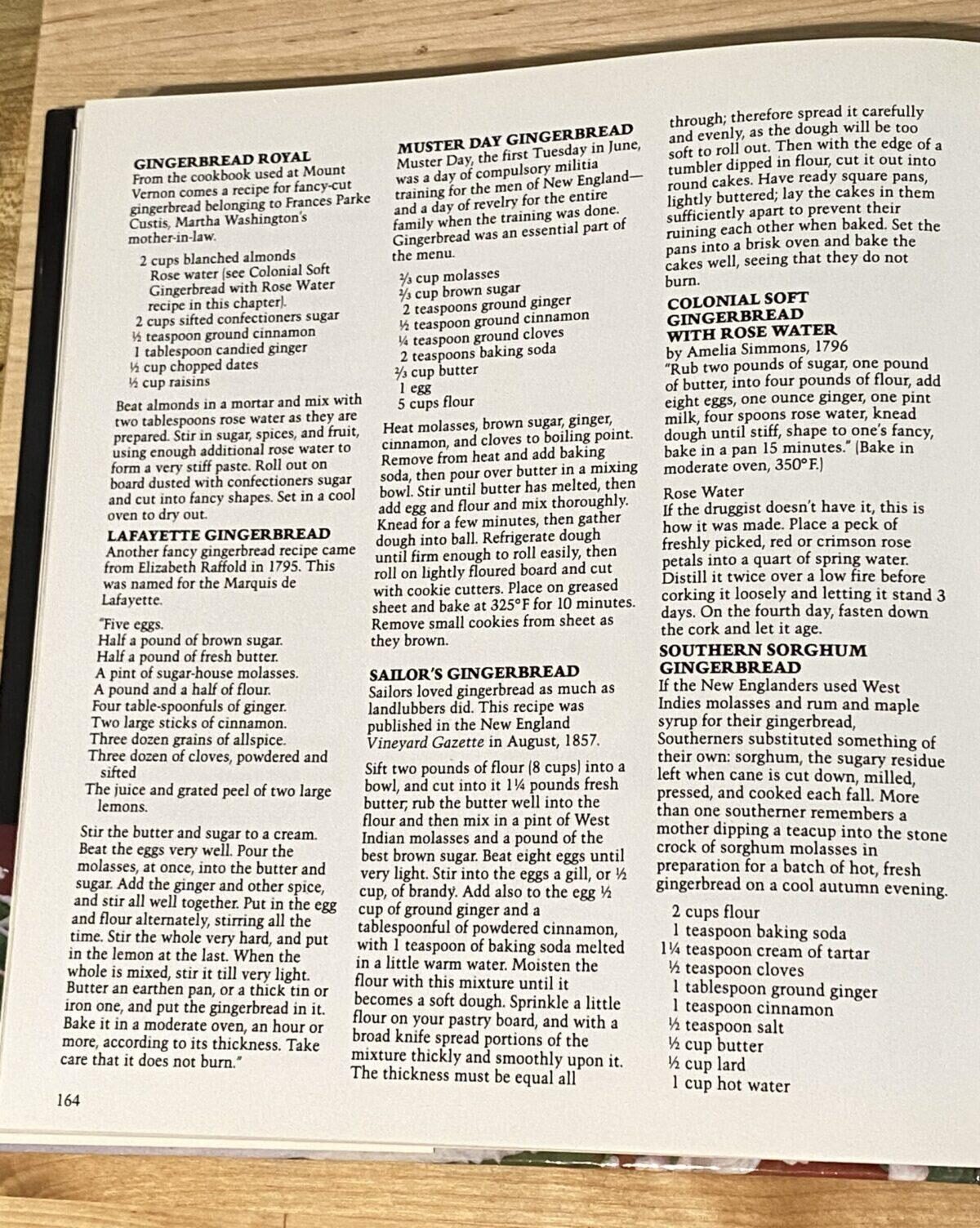 GINGERBREAD ROYAL
From the cookbook used at Mount Vernon comes a recipe for fancy-cut gingerbread belonging to Frances Parke Custis, Martha Washington's mother-in-law.

2 cups blanched almonds
Rose water (see Colonial Soft Gingerbread with Rose Water recipe in this chapter).
2 cups sifted confectioners sugar
½ teaspoon ground cinnamon
1 tablespoon candied ginger
½ cup chopped dates
½ cup raisins

Beat almonds in a mortar and mix with two tablespoons rose water as they are prepared. Stir in sugar, spices, and fruit, using enough additional rose water to form a very stiff paste. Roll out on board dusted with confectioners sugar and cut into fancy shapes. Set in a cool oven to dry out.

LAFAYETTE GINGERBREAD
Another fancy gingerbread recipe came from Elizabeth Raffold in 1795. This was named for the Marquis de Lafayette.

"Five eggs.
Half a pound of brown sugar.
Half a pound of fresh butter.
A pint of sugar-house molasses.
A pound and a half of flour.
Four table-spoonfuls of ginger.
Two large sticks of cinnamon.
Three dozen grains of allspice.
Three dozen of cloves, powdered and sifted
The juice and grated peel of two large lemons.

Stir the butter and sugar to a cream. Beat the eggs very well. Pour the molasses, at once, into the butter and sugar. Add the ginger and other spice, and stir all well together. Put in the egg and flour alternately, stirring all the time. Stir the whole very hard, and put in the lemon at the last. When the whole is mixed, stir it till very light. Butter an earthen pan, or a thick tin or iron one, and put the gingerbread in it. Bake it in a moderate oven, an hour or more, according to its thickness. Take care that it does not burn."

164

MUSTER DAY GINGERBREAD
Muster Day, the first Tuesday in June, was a day of compulsory militia training for the men of New England—and a day of revelry for the entire family when the training was done. Gingerbread was an essential part of the menu.

⅔ cup molasses
⅔ cup brown sugar
2 teaspoons ground ginger
½ teaspoon ground cinnamon
¼ teaspoon ground cloves
2 teaspoons baking soda
⅔ cup butter
1 egg
5 cups flour

Heat molasses, brown sugar, ginger, cinnamon, and cloves to boiling point. Remove from heat and add baking soda, then pour over butter in a mixing bowl. Stir until butter has melted, then add egg and flour and mix thoroughly. Knead for a few minutes, then gather dough into ball. Refrigerate dough until firm enough to roll easily, then roll on lightly floured board and cut with cookie cutters. Place on greased sheet and bake at 325°F for 10 minutes. Remove small cookies from sheet as they brown.

SAILOR'S GINGERBREAD
Sailors loved gingerbread as much as landlubbers did. This recipe was published in the New England Vineyard Gazette in August, 1857.

Sift two pounds of flour (8 cups) into a bowl, and cut into it 1¼ pounds fresh butter; rub the butter well into the flour and then mix in a pint of West Indian molasses and a pound of the best brown sugar. Beat eight eggs until very light. Stir into the eggs a gill, or ½ cup, of brandy. Add also to the egg ½ cup of ground ginger and a tablespoonful of powdered cinnamon, with 1 teaspoon of baking soda melted in a little warm water. Moisten the flour with this mixture until it becomes a soft dough. Sprinkle a little flour on your pastry board, and with a broad knife spread portions of the mixture thickly and smoothly upon it. The thickness must be equal all through; therefore spread it carefully and evenly, as the dough will be too soft to roll out. Then with the edge of a tumbler dipped in flour, cut it out into round cakes. Have ready square pans, lightly buttered; lay the cakes in them sufficiently apart to prevent their ruining each other when baked. Set the pans into a brisk oven and bake the cakes well, seeing that they do not burn.

COLONIAL SOFT GINGERBREAD WITH ROSE WATER
by Amelia Simmons, 1796
"Rub two pounds of sugar, one pound of butter, into four pounds of flour, add eight eggs, one ounce ginger, one pint milk, four spoons rose water, knead dough until stiff, shape to one's fancy, bake in a pan 15 minutes." (Bake in moderate oven, 350°F.)

Rose Water
If the druggist doesn't have it, this is how it was made. Place a peck of freshly picked, red or crimson rose petals into a quart of spring water. Distill it twice over a low fire before corking it loosely and letting it stand 3 days. On the fourth day, fasten down the cork and let it age.

SOUTHERN SORGHUM GINGERBREAD
If the New Englanders used West Indies molasses and rum and maple syrup for their gingerbread, Southerners substituted something of their own: sorghum, the sugary residue left when cane is cut down, milled, pressed, and cooked each fall. More than one southerner remembers a mother dipping a teacup into the stone crock of sorghum molasses in preparation for a batch of hot, fresh gingerbread on a cool autumn evening.

2 cups flour
1 teaspoon baking soda
1¼ teaspoon cream of tartar
½ teaspoon cloves
1 tablespoon ground ginger
1 teaspoon cinnamon
½ teaspoon salt
½ cup butter
½ cup lard
1 cup hot water